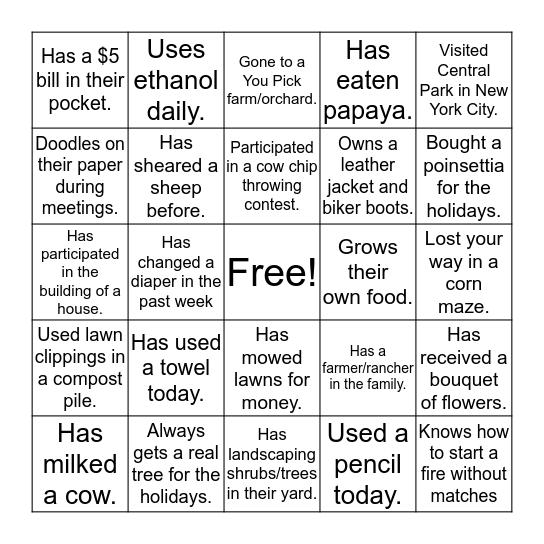 | | | | | |
|---|---|---|---|---|
| Has a \$5 bill in their pocket. | Uses ethanol daily. | Gone to a You Pick farm/orchard. | Has eaten papaya. | Visited Central Park in New York City. |
| Doodles on their paper during meetings. | Has sheared a sheep before. | Participated in a cow chip throwing contest. | Owns a leather jacket and biker boots. | Bought a poinsettia for the holidays. |
| Has participated in the building of a house. | Has changed a diaper in the past week | Free! | Grows their own food. | Lost your way in a corn maze. |
| Used lawn clippings in a compost pile. | Has used a towel today. | Has mowed lawns for money. | Has a farmer/rancher in the family. | Has received a bouquet of flowers. |
| Has milked a cow. | Always gets a real tree for the holidays. | Has landscaping shrubs/trees in their yard. | Used a pencil today. | Knows how to start a fire without matches |